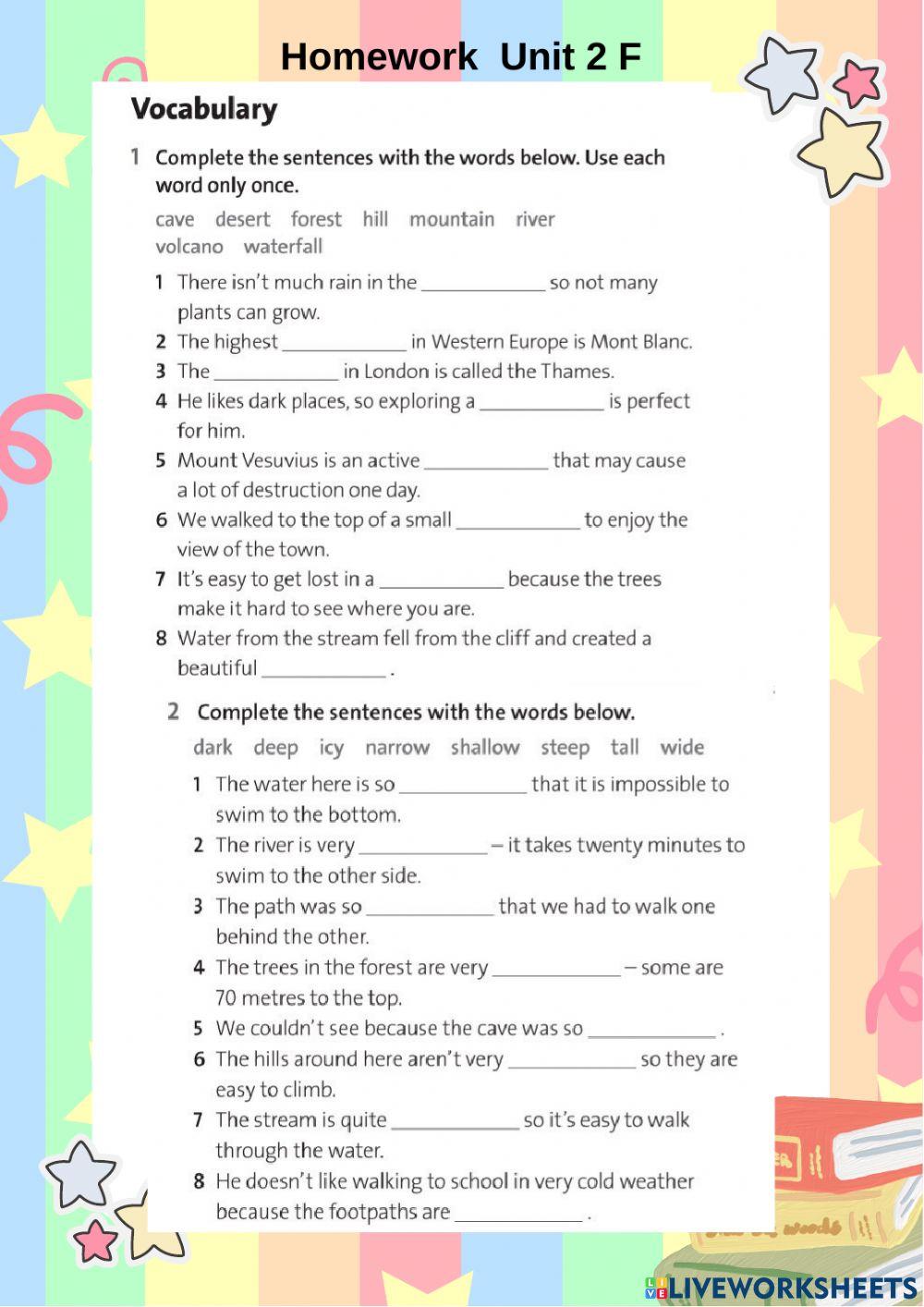 Homework Unit 2 F

Vocabulary

1 Complete the sentences with the words below. Use each word only once.

cave desert forest hill mountain river volcano waterfall

1 There isn't much rain in the ____________ so not many plants can grow.
2 The highest ____________ in Western Europe is Mont Blanc.
3 The ____________ in London is called the Thames.
4 He likes dark places, so exploring a ____________ is perfect for him.
5 Mount Vesuvius is an active ____________ that may cause a lot of destruction one day.
6 We walked to the top of a small ____________ to enjoy the view of the town.
7 It's easy to get lost in a ____________ because the trees make it hard to see where you are.
8 Water from the stream fell from the cliff and created a beautiful ____________ .

2 Complete the sentences with the words below.

dark deep icy narrow shallow steep tall wide

1 The water here is so ____________ that it is impossible to swim to the bottom.
2 The river is very ____________ – it takes twenty minutes to swim to the other side.
3 The path was so ____________ that we had to walk one behind the other.
4 The trees in the forest are very ____________ – some are 70 metres to the top.
5 We couldn't see because the cave was so ____________ .
6 The hills around here aren't very ____________ so they are easy to climb.
7 The stream is quite ____________ so it's easy to walk through the water.
8 He doesn't like walking to school in very cold weather because the footpaths are ____________ .

LIVEWORKSHEETS